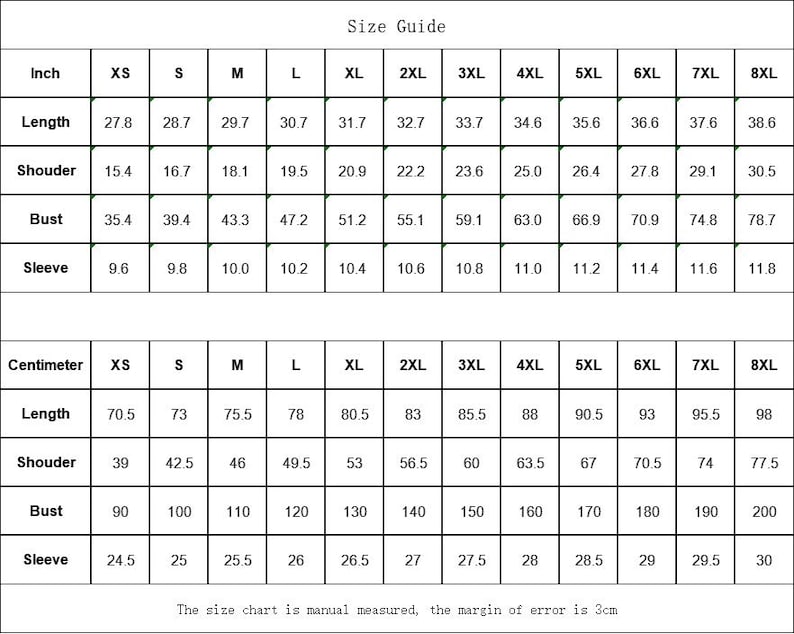 Size Guide

| Inch | XS | S | M | L | XL | 2XL | 3XL | 4XL | 5XL | 6XL | 7XL | 8XL |
|---|---|---|---|---|---|---|---|---|---|---|---|---|
| Length | 27.8 | 28.7 | 29.7 | 30.7 | 31.7 | 32.7 | 33.7 | 34.6 | 35.6 | 36.6 | 37.6 | 38.6 |
| Shouder | 15.4 | 16.7 | 18.1 | 19.5 | 20.9 | 22.2 | 23.6 | 25.0 | 26.4 | 27.8 | 29.1 | 30.5 |
| Bust | 35.4 | 39.4 | 43.3 | 47.2 | 51.2 | 55.1 | 59.1 | 63.0 | 66.9 | 70.9 | 74.8 | 78.7 |
| Sleeve | 9.6 | 9.8 | 10.0 | 10.2 | 10.4 | 10.6 | 10.8 | 11.0 | 11.2 | 11.4 | 11.6 | 11.8 |

| Centimeter | XS | S | M | L | XL | 2XL | 3XL | 4XL | 5XL | 6XL | 7XL | 8XL |
|---|---|---|---|---|---|---|---|---|---|---|---|---|
| Length | 70.5 | 73 | 75.5 | 78 | 80.5 | 83 | 85.5 | 88 | 90.5 | 93 | 95.5 | 98 |
| Shouder | 39 | 42.5 | 46 | 49.5 | 53 | 56.5 | 60 | 63.5 | 67 | 70.5 | 74 | 77.5 |
| Bust | 90 | 100 | 110 | 120 | 130 | 140 | 150 | 160 | 170 | 180 | 190 | 200 |
| Sleeve | 24.5 | 25 | 25.5 | 26 | 26.5 | 27 | 27.5 | 28 | 28.5 | 29 | 29.5 | 30 |

The size chart is manual measured, the margin of error is 3cm